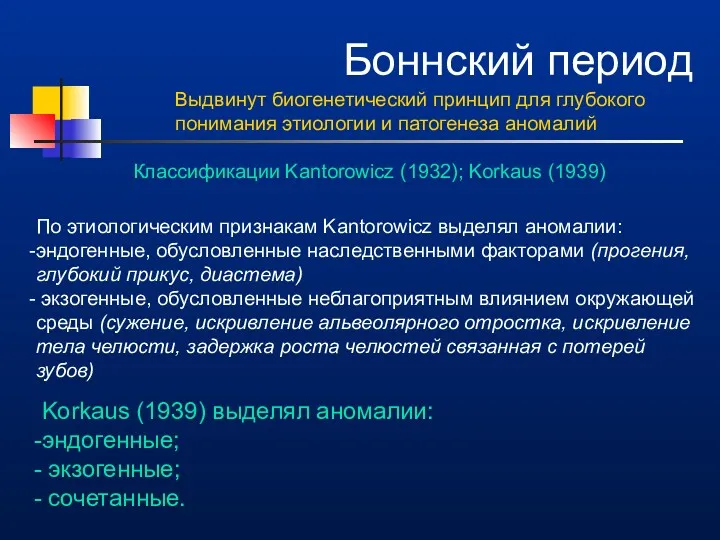 Боннский период

Выдвинут биогенетический принцип для глубокого понимания этиологии и патогенеза аномалий

Классификации Kantorowicz (1932); Korkaus (1939)

По этиологическим признакам Kantorowicz выделял аномалии:
-эндогенные, обусловленные наследственными факторами (прогения, глубокий прикус, диастема)
- экзогенные, обусловленные неблагоприятным влиянием окружающей среды (сужение, искривление альвеолярного отростка, искривление тела челюсти, задержка роста челюстей связанная с потерей зубов)

Korkaus (1939) выделял аномалии:
-эндогенные;
- экзогенные;
- сочетанные.